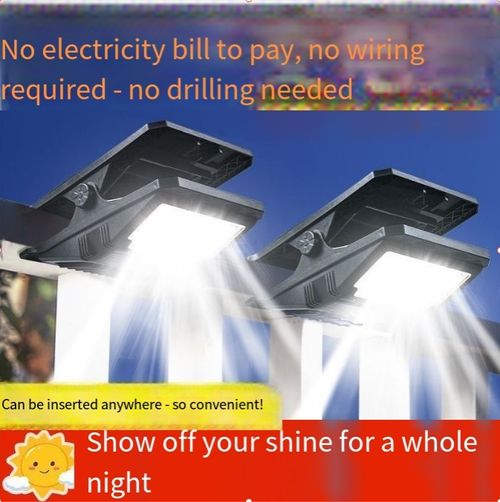 No electricity bill to pay, no wiring required - no drilling needed

Can be inserted anywhere - so convenient!

Show off your shine for a whole night